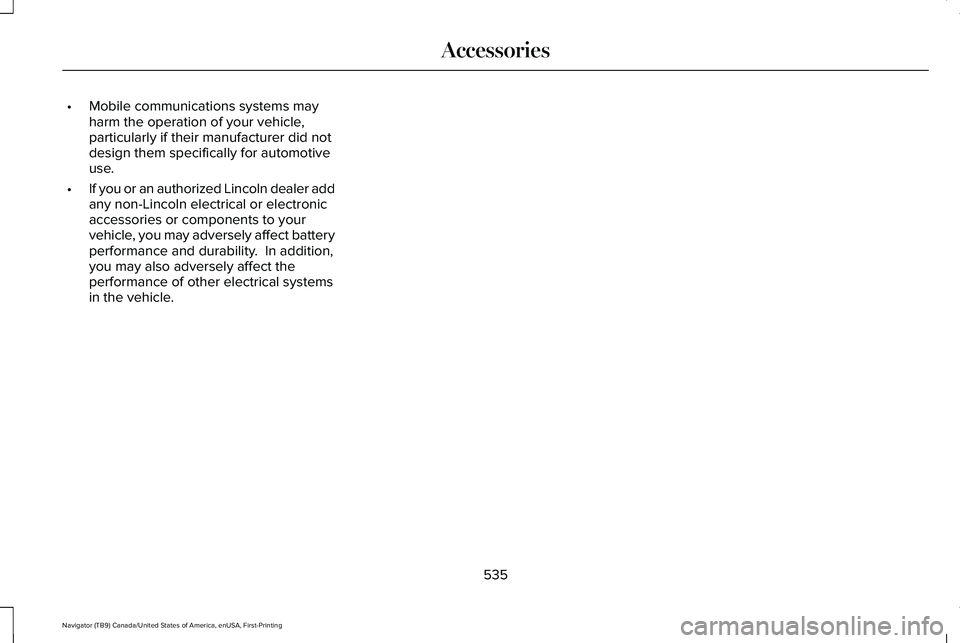 Accessories

• Mobile communications systems may harm the operation of your vehicle, particularly if their manufacturer did not design them specifically for automotive use.

• If you or an authorized Lincoln dealer add any non-Lincoln electrical or electronic accessories or components to your vehicle, you may adversely affect battery performance and durability. In addition, you may also adversely affect the performance of other electrical systems in the vehicle.

535

Navigator (TB9) Canada/United States of America, enUSA, First-Printing

carmanualsonline.info